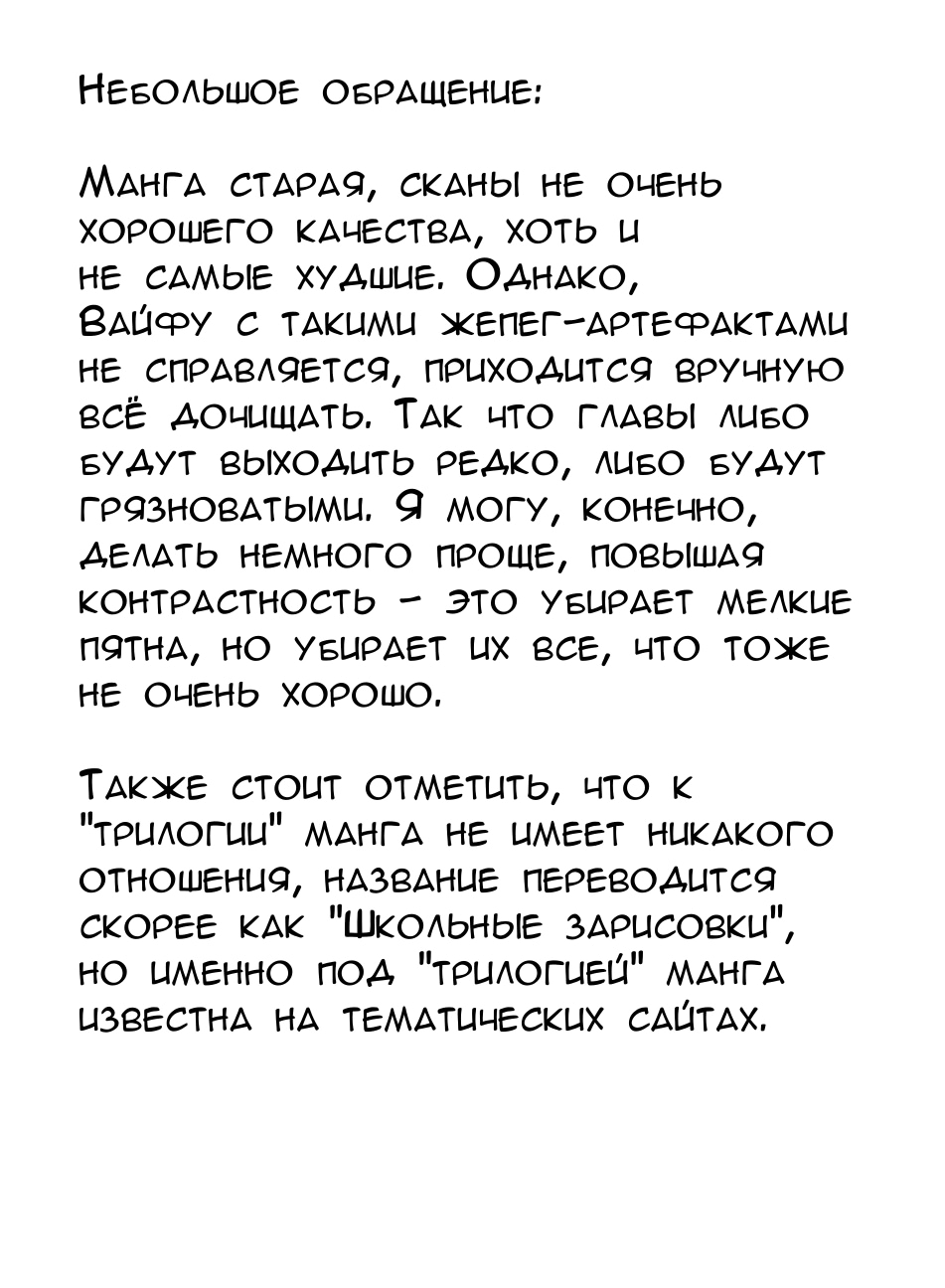 Небольшое обращение:

Манга старая, сканы не очень хорошего качества, хоть и не самые худшие. Однако, Вайфу с такими жепег-артефактами не справляется, приходится вручную всё дочищать. Так что главы либо будут выходить редко, либо будут грязноватыми. Я могу, конечно, делать немного проще, повышая контрастность - это убирает мелкие пятна, но убирает их все, что тоже не очень хорошо.

Также стоит отметить, что к "трилогии" манга не имеет никакого отношения, название переводится скорее как "Школьные зарисовки", но именно под "трилогией" манга известна на тематических сайтах.